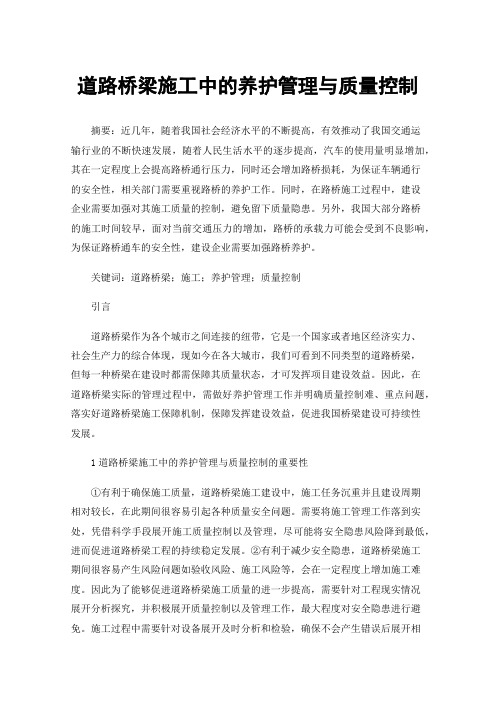 道路桥梁施工中的养护管理与质量控制

摘要：近几年，随着我国社会经济水平的不断提高，有效推动了我国交通运输行业的不断快速发展，随着人民生活水平的逐步提高，汽车的使用量明显增加，其在一定程度上会提高路桥通行压力，同时还会增加路桥损耗，为保证车辆通行的安全性，相关部门需要重视路桥的养护工作。同时，在路桥施工过程中，建设企业需要加强对其施工质量的控制，避免留下质量隐患。另外，我国大部分路桥的施工时间较早，面对当前交通压力的增加，路桥的承载力可能会受到不良影响，为保证路桥通车的安全性，建设企业需要加强路桥养护。

关键词：道路桥梁；施工；养护管理；质量控制

引言

道路桥梁作为各个城市之间连接的纽带，它是一个国家或者地区经济实力、社会生产力的综合体现，现如今在各大城市，我们可看到不同类型的道路桥梁，但每一种桥梁在建设时都需保障其质量状态，才可发挥项目建设效益。因此，在道路桥梁实际的管理过程中，需做好养护管理工作并明确质量控制难、重点问题，落实好道路桥梁施工保障机制，保障发挥建设效益，促进我国桥梁建设可持续性发展。

1 道路桥梁施工中的养护管理与质量控制的重要性

①有利于确保施工质量，道路桥梁施工建设中，施工任务沉重并且建设周期相对较长，在此期间很容易引起各种质量安全问题。需要将施工管理工作落到实处，凭借科学手段展开施工质量控制以及管理，尽可能将安全隐患风险降到最低，进而促进道路桥梁工程的持续稳定发展。②有利于减少安全隐患，道路桥梁施工期间很容易产生风险问题如验收风险、施工风险等，会在一定程度上增加施工难度。因此为了能够促进道路桥梁施工质量的进一步提高，需要针对工程现实情况展开分析探究，并积极展开质量控制以及管理工作，最大程度对安全隐患进行避免。施工过程中需要针对设备展开及时分析和检验，确保不会产生错误后展开相